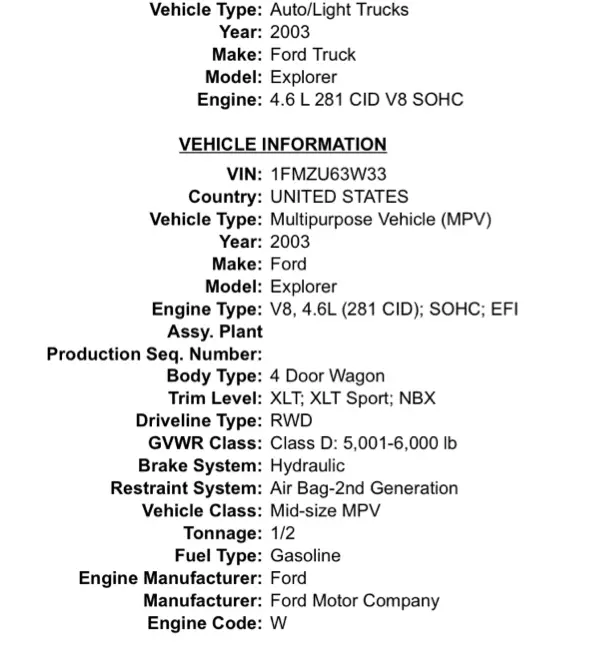 Vehicle Type: Auto/Light Trucks
Year: 2003
Make: Ford Truck
Model: Explorer
Engine: 4.6 L 281 CID V8 SOHC

VEHICLE INFORMATION

VIN: 1FMZU63W33
Country: UNITED STATES
Vehicle Type: Multipurpose Vehicle (MPV)
Year: 2003
Make: Ford
Model: Explorer
Engine Type: V8, 4.6L (281 CID); SOHC; EFI
Assy. Plant
Production Seq. Number:
Body Type: 4 Door Wagon
Trim Level: XLT; XLT Sport; NBX
Driveline Type: RWD
GVWR Class: Class D: 5,001-6,000 lb
Brake System: Hydraulic
Restraint System: Air Bag-2nd Generation
Vehicle Class: Mid-size MPV
Tonnage: 1/2
Fuel Type: Gasoline
Engine Manufacturer: Ford
Manufacturer: Ford Motor Company
Engine Code: W